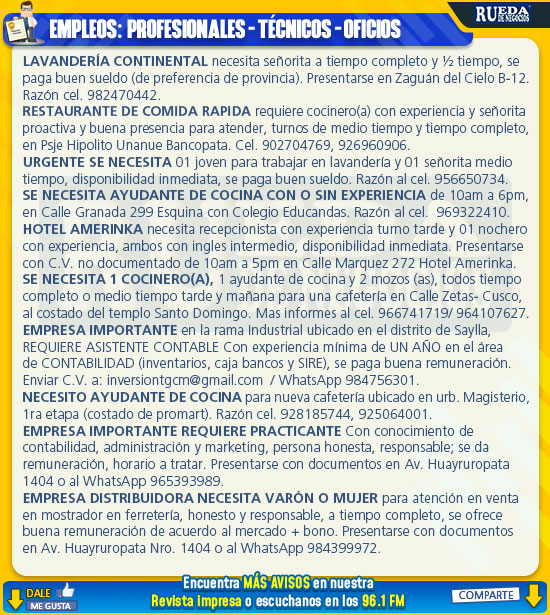 EMPLEOS: PROFESIONALES - TÉCNICOS - OFICIOS

RUEDA DE NEGOCIOS

LAVANDERÍA CONTINENTAL necesita señorita a tiempo completo y ½ tiempo, se paga buen sueldo (de preferencia de provincia). Presentarse en Zaguán del Cielo B-12. Razón cel. 982470442.

RESTAURANTE DE COMIDA RAPIDA requiere cocinero(a) con experiencia y señorita proactiva y buena presencia para atender, turnos de medio tiempo y tiempo completo, en Psje Hipolito Unanue Bancopata. Cel. 902704769, 926960906.

URGENTE SE NECESITA 01 joven para trabajar en lavandería y 01 señorita medio tiempo, disponibilidad inmediata, se paga buen sueldo. Razón al cel. 956650734.

SE NECESITA AYUDANTE DE COCINA CON O SIN EXPERIENCIA de 10am a 6pm, en Calle Granada 299 Esquina con Colegio Educandas. Razón al cel. 969322410.

HOTEL AMERINKA necesita recepcionista con experiencia turno tarde y 01 nochero con experiencia, ambos con ingles intermedio, disponibilidad inmediata. Presentarse con C.V. no documentado de 10am a 5pm en Calle Marquez 272 Hotel Amerinka.

SE NECESITA 1 COCINERO(A), 1 ayudante de cocina y 2 mozos (as), todos tiempo completo o medio tiempo tarde y mañana para una cafetería en Calle Zetas- Cusco, al costado del templo Santo Domingo. Mas informes al cel. 966741719/ 964107627.

EMPRESA IMPORTANTE en la rama Industrial ubicado en el distrito de Saylla, REQUIERE ASISTENTE CONTABLE Con experiencia mínima de UN AÑO en el área de CONTABILIDAD (inventarios, caja bancos y SIRE), se paga buena remuneración. Enviar C.V. a: inversiontgcm@gmail.com / WhatsApp 984756301.

NECESITO AYUDANTE DE COCINA para nueva cafetería ubicado en urb. Magisterio, 1ra etapa (costado de promart). Razón cel. 928185744, 925064001.

EMPRESA IMPORTANTE REQUIERE PRACTICANTE Con conocimiento de contabilidad, administración y marketing, persona honesta, responsable; se da remuneración, horario a tratar. Presentarse con documentos en Av. Huayruropata 1404 o al WhatsApp 965393989.

EMPRESA DISTRIBUIDORA NECESITA VARÓN O MUJER para atención en venta en mostrador en ferretería, honesto y responsable, a tiempo completo, se ofrece buena remuneración de acuerdo al mercado + bono. Presentarse con documentos en Av. Huayruropata Nro. 1404 o al WhatsApp 984399972.

DALE ME GUSTA

Encuentra MÁS AVISOS en nuestra Revista impresa o escuchanos en los 96.1 FM

COMPARTE